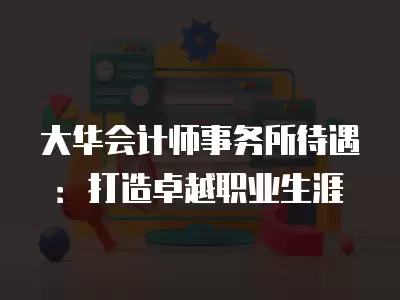 大华会计师事务所待遇：打造卓越职业生涯